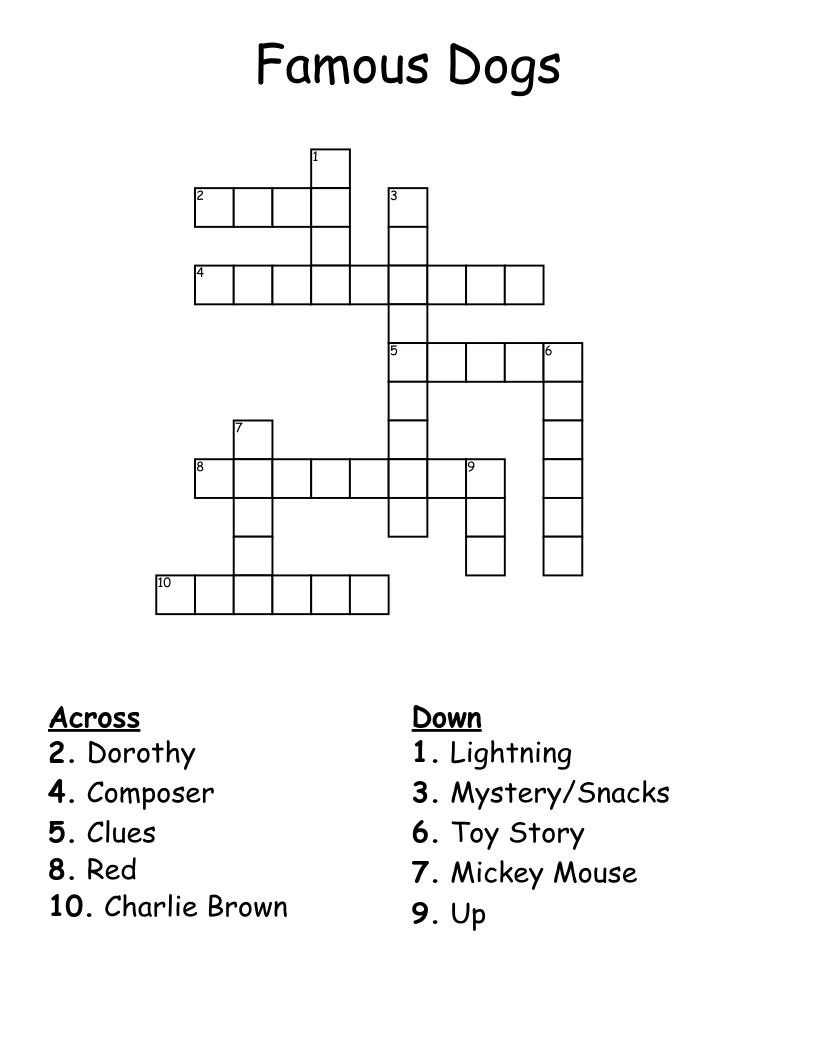 Famous Dogs

1
2
3
4
5
6
7
8
9
10

Across
2. Dorothy
4. Composer
5. Clues
8. Red
10. Charlie Brown

Down
1. Lightning
3. Mystery/Snacks
6. Toy Story
7. Mickey Mouse
9. Up